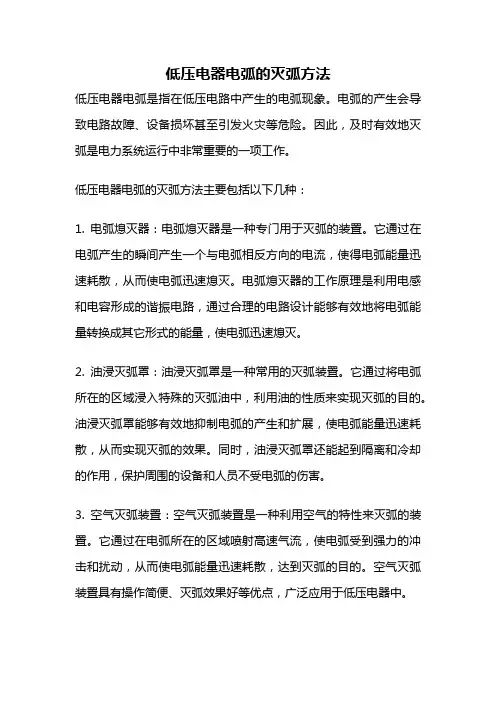 低压电器电弧的灭弧方法

低压电器电弧是指在低压电路中产生的电弧现象。电弧的产生会导致电路故障、设备损坏甚至引发火灾等危险。因此，及时有效地灭弧是电力系统运行中非常重要的一项工作。

低压电器电弧的灭弧方法主要包括以下几种：

1. 电弧熄灭器：电弧熄灭器是一种专门用于灭弧的装置。它通过在电弧产生的瞬间产生一个与电弧相反方向的电流，使得电弧能量迅速耗散，从而使电弧迅速熄灭。电弧熄灭器的工作原理是利用电感和电容形成的谐振电路，通过合理的电路设计能够有效地将电弧能量转换成其它形式的能量，使电弧迅速熄灭。

2. 油浸灭弧罩：油浸灭弧罩是一种常用的灭弧装置。它通过将电弧所在的区域浸入特殊的灭弧油中，利用油的性质来实现灭弧的目的。油浸灭弧罩能够有效地抑制电弧的产生和扩展，使电弧能量迅速耗散，从而实现灭弧的效果。同时，油浸灭弧罩还能起到隔离和冷却的作用，保护周围的设备和人员不受电弧的伤害。

3. 空气灭弧装置：空气灭弧装置是一种利用空气的特性来灭弧的装置。它通过在电弧所在的区域喷射高速气流，使电弧受到强力的冲击和扰动，从而使电弧能量迅速耗散，达到灭弧的目的。空气灭弧装置具有操作简便、灭弧效果好等优点，广泛应用于低压电器中。